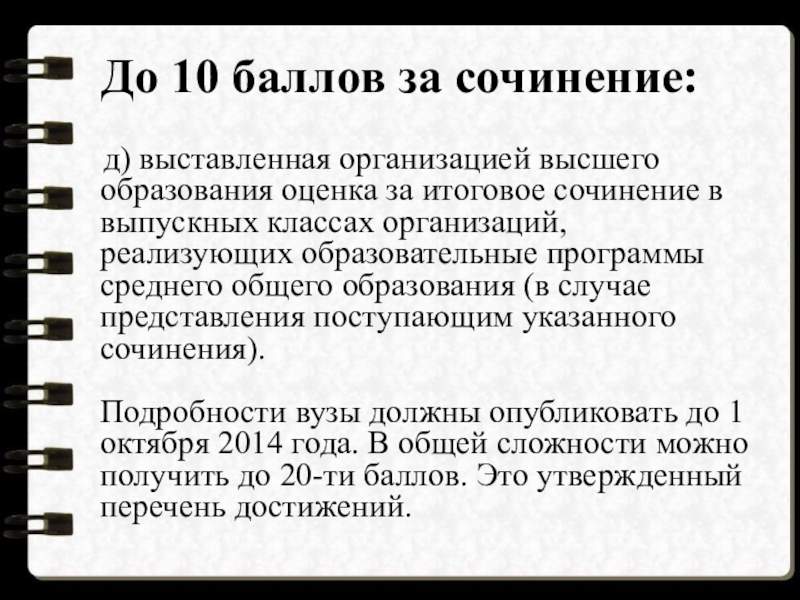 До 10 баллов за сочинение:

д) выставленная организацией высшего образования оценка за итоговое сочинение в выпускных классах организаций, реализующих образовательные программы среднего общего образования (в случае представления поступающим указанного сочинения).

Подробности вузы должны опубликовать до 1 октября 2014 года. В общей сложности можно получить до 20-ти баллов. Это утвержденный перечень достижений.